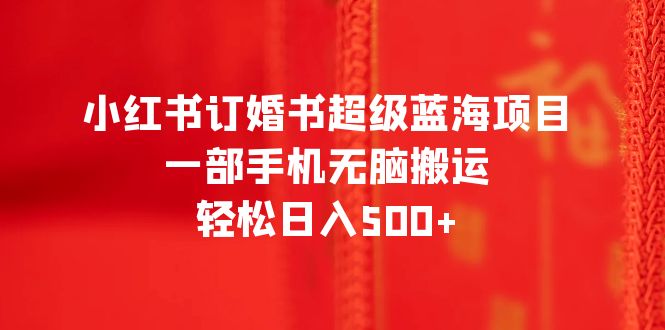 小红书订婚书超级蓝海项目
一部手机无脑搬运
轻松日入500+